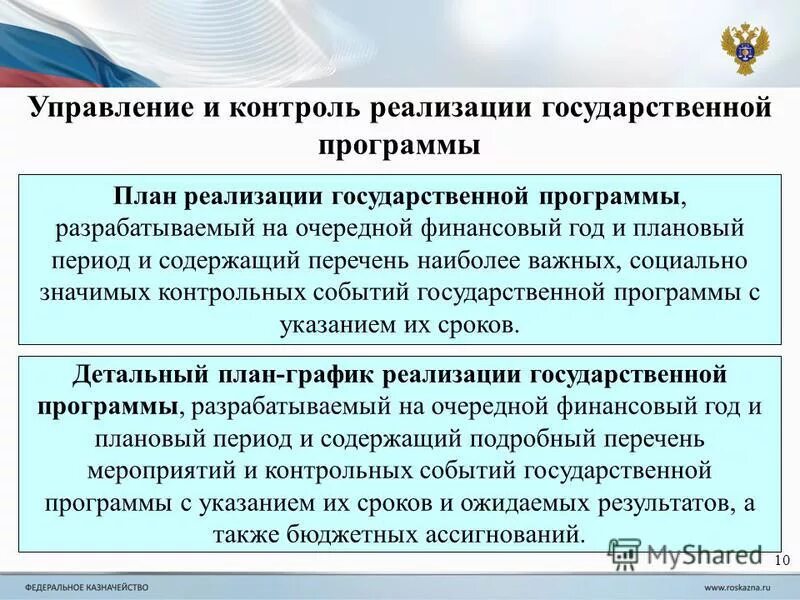 Управление и контроль реализации государственной программы

План реализации государственной программы, разрабатываемый на очередной финансовый год и плановый период и содержащий перечень наиболее важных, социально значимых контрольных событий государственной программы с указанием их сроков.

Детальный план-график реализации государственной программы, разрабатываемый на очередной финансовый год и плановый период и содержащий подробный перечень мероприятий и контрольных событий государственной программы с указанием их сроков и ожидаемых результатов, а также бюджетных ассигнований.

MyShared

10

ФЕДЕРАЛЬНОЕ КАЗНАЧЕЙСТВО

www.roskazna.ru